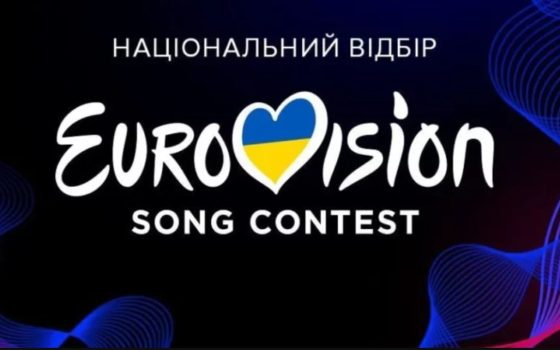 НАЦІОНАЛЬНИЙ ВІДБІР

EUROVISION
SONG CONTEST